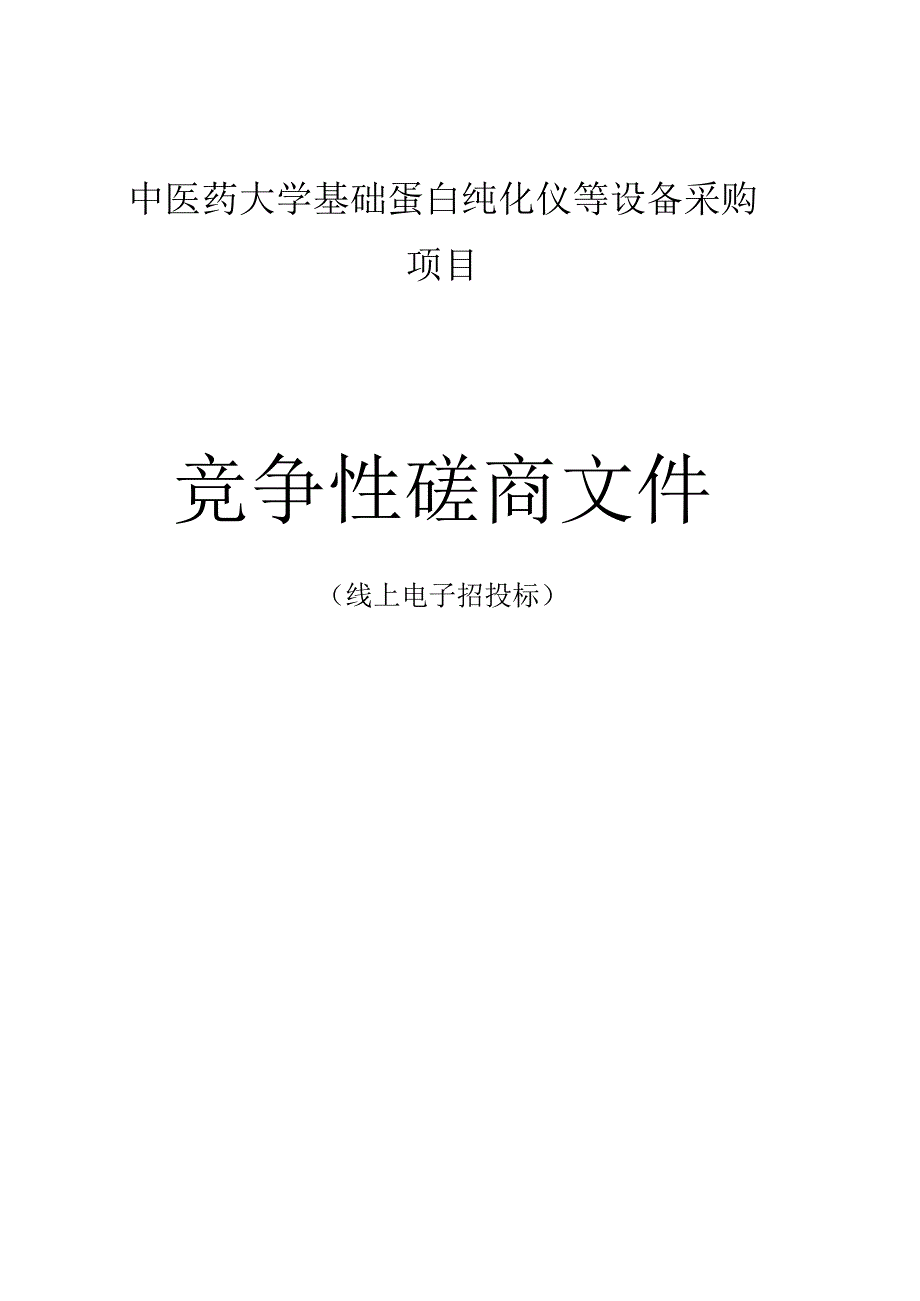 中医药大学基础蛋白纯化仪等设备采购项目

竞争性磋商文件

（线上电子招投标）